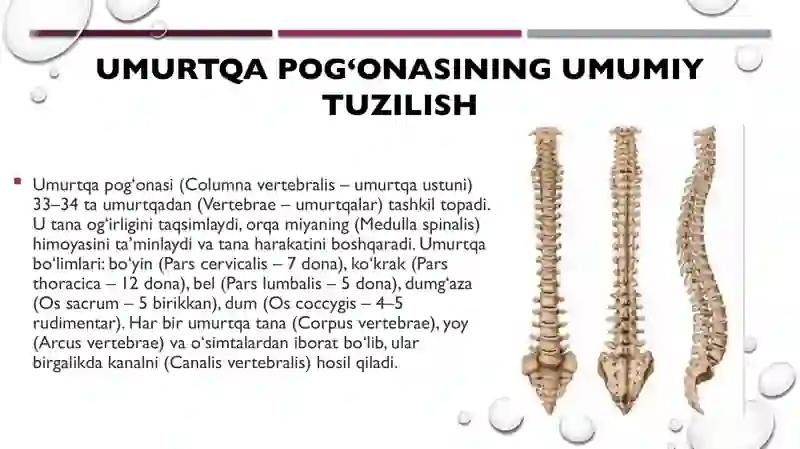 UMURTQA POG‘ONASINING UMUMIY TUZILISH

Umurtqa pog‘onasi (Columna vertebralis – umurtqa ustuni) 33–34 ta umurtqadan (Vertebrae – umurtqalar) tashkil topadi. U tana og‘irligini taqsimlaydi, orqa miyaning (Medulla spinalis) himoyasini ta’minlaydi va tana harakatini boshqaradi. Umurtqa bo‘limlari: bo‘yin (Pars cervicalis – 7 dona), ko‘krak (Pars thoracica – 12 dona), bel (Pars lumbalis – 5 dona), dumg‘aza (Os sacrum – 5 birikkan), dum (Os coccygis – 4–5 rudimentar). Har bir umurtqa tana (Corpus vertebrae), yoy (Arcus vertebrae) va o‘simtalardan iborat bo‘lib, ular birgalikda kanalni (Canalis vertebralis) hosil qiladi.